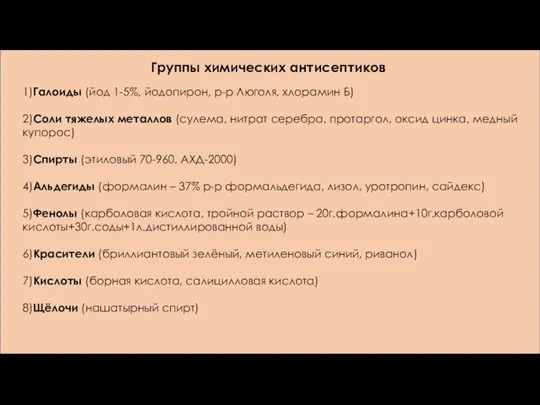 Группы химических антисептиков

1)Галоиды (йод 1-5%, йодопирон, р-р Люголя, хлорамин Б)

2)Соли тяжелых металлов (сулема, нитрат серебра, протаргол, оксид цинка, медный купорос)

3)Спирты (этиловый 70-960, АХД-2000)

4)Альдегиды (формалин – 37% р-р формальдегида, лизол, уротропин, сайдекс)

5)Фенолы (карболовая кислота, тройной раствор – 20г.формалина+10г.карболовой кислоты+30г.соды+1л.дистиллированной воды)

6)Красители (бриллиантовый зелёный, метиленовый синий, риванол)

7)Кислоты (борная кислота, салицилловая кислота)

8)Щёлочи (нашатырный спирт)